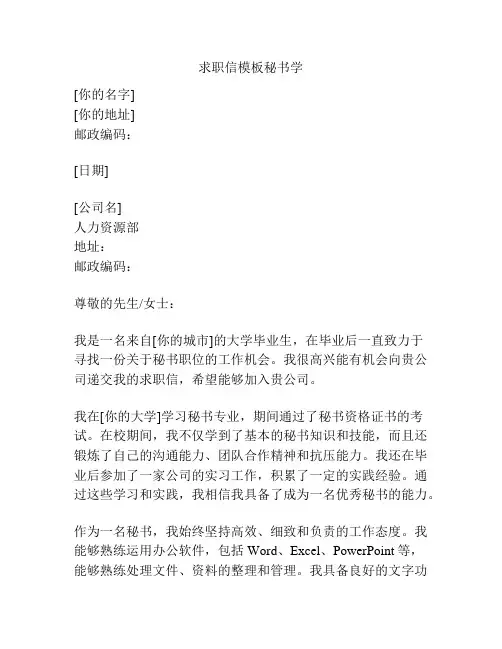 求职信模板秘书学

[你的名字]
[你的地址]
邮政编码：

[日期]

[公司名]
人力资源部
地址：
邮政编码：

尊敬的先生/女士：

我是一名来自[你的城市]的大学毕业生，在毕业后一直致力于寻找一份关于秘书职位的工作机会。我很高兴能有机会向贵公司递交我的求职信，希望能够加入贵公司。

我在[你的大学]学习秘书专业，期间通过了秘书资格证书的考试。在校期间，我不仅学到了基本的秘书知识和技能，而且还锻炼了自己的沟通能力、团队合作精神和抗压能力。我还在毕业后参加了一家公司的实习工作，积累了一定的实践经验。通过这些学习和实践，我相信我具备了成为一名优秀秘书的能力。

作为一名秘书，我始终坚持高效、细致和负责的工作态度。我能够熟练运用办公软件，包括 Word、Excel、PowerPoint 等，能够熟练处理文件、资料的整理和管理。我具备良好的文字功